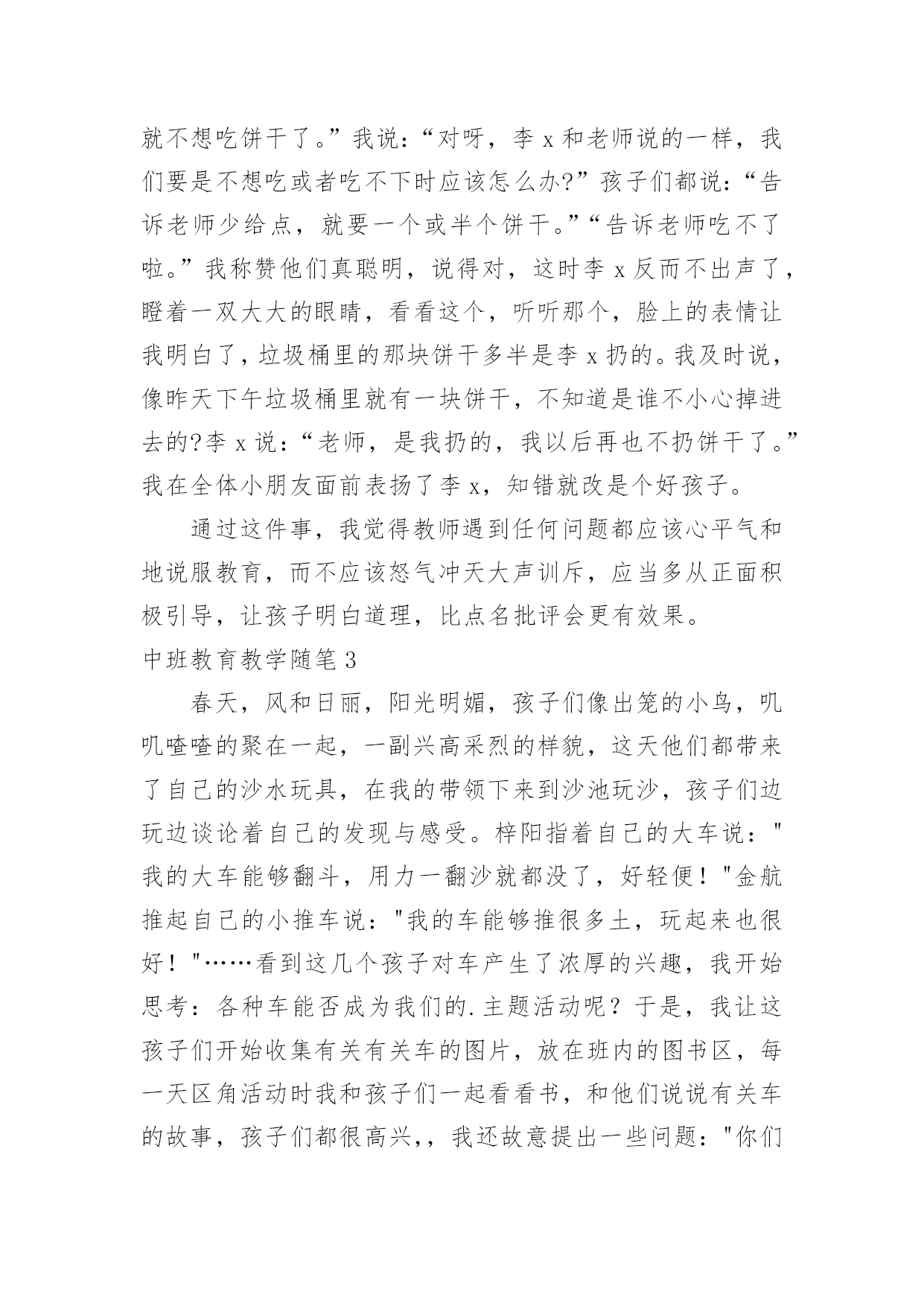 就不想吃饼干了。”我说：“对呀，李 x 和老师说的一样，我们要是不想吃或者吃不下时应该怎么办?”孩子们都说：“告诉老师少给点，就要一个或半个饼干。”“告诉老师吃不了啦。”我称赞他们真聪明，说得对，这时李 x 反而不出声了，瞪着一双大大的眼睛，看看这个，听听那个，脸上的表情让我明白了，垃圾桶里的那块饼干多半是李 x 扔的。我及时说，像昨天下午垃圾桶里就有一块饼干，不知道是谁不小心掉进去的?李 x 说：“老师，是我扔的，我以后再也不扔饼干了。”我在全体小朋友面前表扬了李 x，知错就改是个好孩子。

通过这件事，我觉得教师遇到任何问题都应该心平气和地说服教育，而不应该怒气冲天大声训斥，应当多从正面积极引导，让孩子明白道理，比点名批评会更有效果。

中班教育教学随笔 3

春天，风和日丽，阳光明媚，孩子们像出笼的小鸟，叽叽喳喳的聚在一起，一副兴高采烈的样貌，这天他们都带来了自己的沙水玩具，在我的带领下来到沙池玩沙，孩子们边玩边谈论着自己的发现与感受。梓阳指着自己的大车说："我的大车能够翻斗，用力一翻沙就都没了，好轻便！"金航推起自己的小推车说："我的车能够推很多土，玩起来也很好！"……看到这几个孩子对车产生了浓厚的兴趣，我开始思考：各种车能否成为我们的.主题活动呢？于是，我让这孩子们开始收集有关有关车的图片，放在班内的图书区，每一天区角活动时我和孩子们一起看看书，和他们说说有关车的故事，孩子们都很高兴,，我还故意提出一些问题："你们